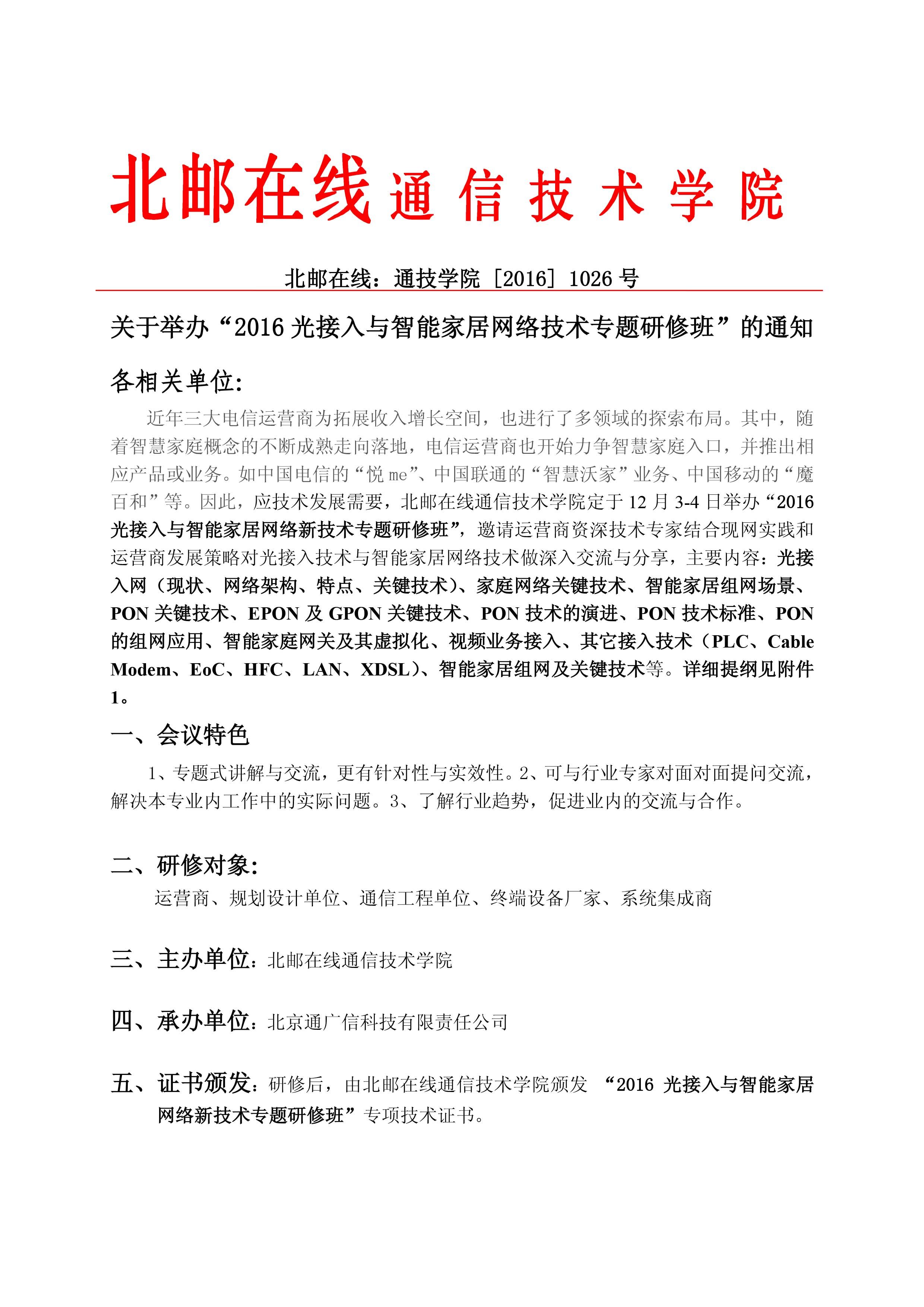 北邮在线通信技术学院

北邮在线：通技学院［2016］1026 号

关于举办“2016 光接入与智能家居网络技术专题研修班”的通知

各相关单位:

近年三大电信运营商为拓展收入增长空间，也进行了多领域的探索布局。其中，随着智慧家庭概念的不断成熟走向落地，电信运营商也开始力争智慧家庭入口，并推出相应产品或业务。如中国电信的“悦 me”、中国联通的“智慧沃家”业务、中国移动的“魔百和”等。因此，应技术发展需要，北邮在线通信技术学院定于 12 月 3-4 日举办“2016 光接入与智能家居网络新技术专题研修班”，邀请运营商资深技术专家结合现网实践和运营商发展策略对光接入技术与智能家居网络技术做深入交流与分享，主要内容：光接入网（现状、网络架构、特点、关键技术）、家庭网络关键技术、智能家居组网场景、PON 关键技术、EPON 及 GPON 关键技术、PON 技术的演进、PON 技术标准、PON 的组网应用、智能家庭网关及其虚拟化、视频业务接入、其它接入技术（PLC、Cable Modem、EoC、HFC、LAN、XDSL）、智能家居组网及关键技术等。详细提纲见附件 1。

一、会议特色

1、专题式讲解与交流，更有针对性与实效性。2、可与行业专家对面对面提问交流，解决本专业内工作中的实际问题。3、了解行业趋势，促进业内的交流与合作。

二、研修对象:

运营商、规划设计单位、通信工程单位、终端设备厂家、系统集成商

三、主办单位：北邮在线通信技术学院

四、承办单位：北京通广信科技有限责任公司

五、证书颁发：研修后，由北邮在线通信技术学院颁发 “2016 光接入与智能家居网络新技术专题研修班”专项技术证书。